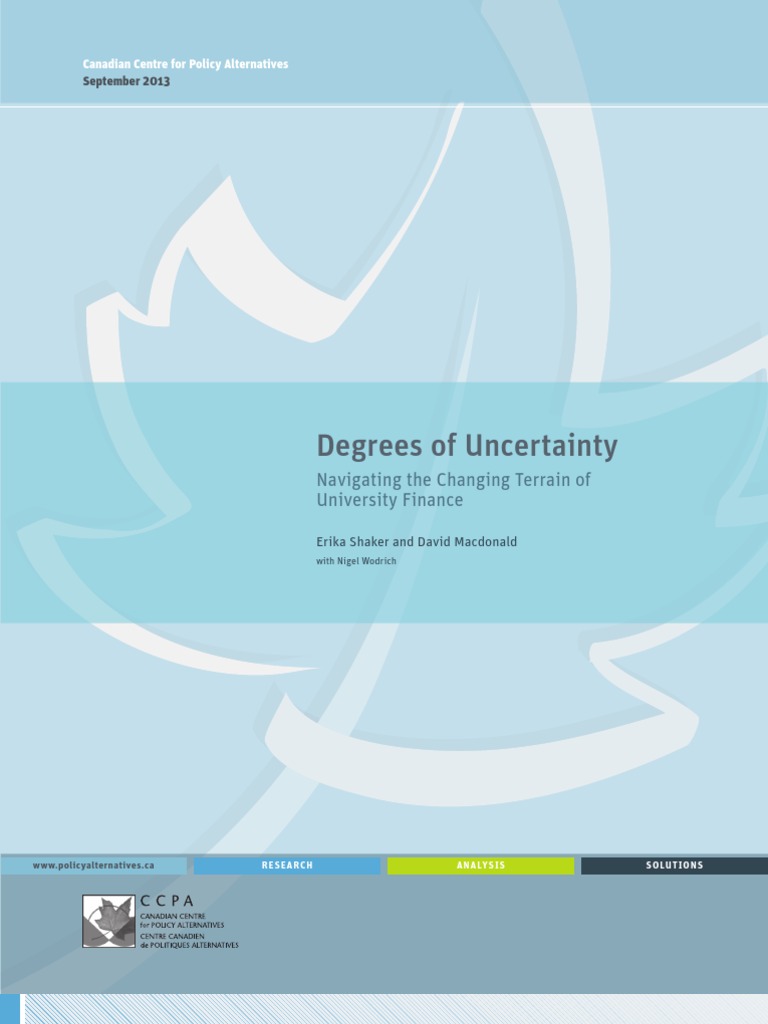 Canadian Centre for Policy Alternatives
September 2013

Degrees of Uncertainty

Navigating the Changing Terrain of University Finance

Erika Shaker and David Macdonald

with Nigel Wodrich

www.policyalternatives.ca

RESEARCH

ANALYSIS

SOLUTIONS

CCPA
CANADIAN CENTRE
for POLICY ALTERNATIVES
CENTRE CANADIEN
de POLITIQUES ALTERNATIVES